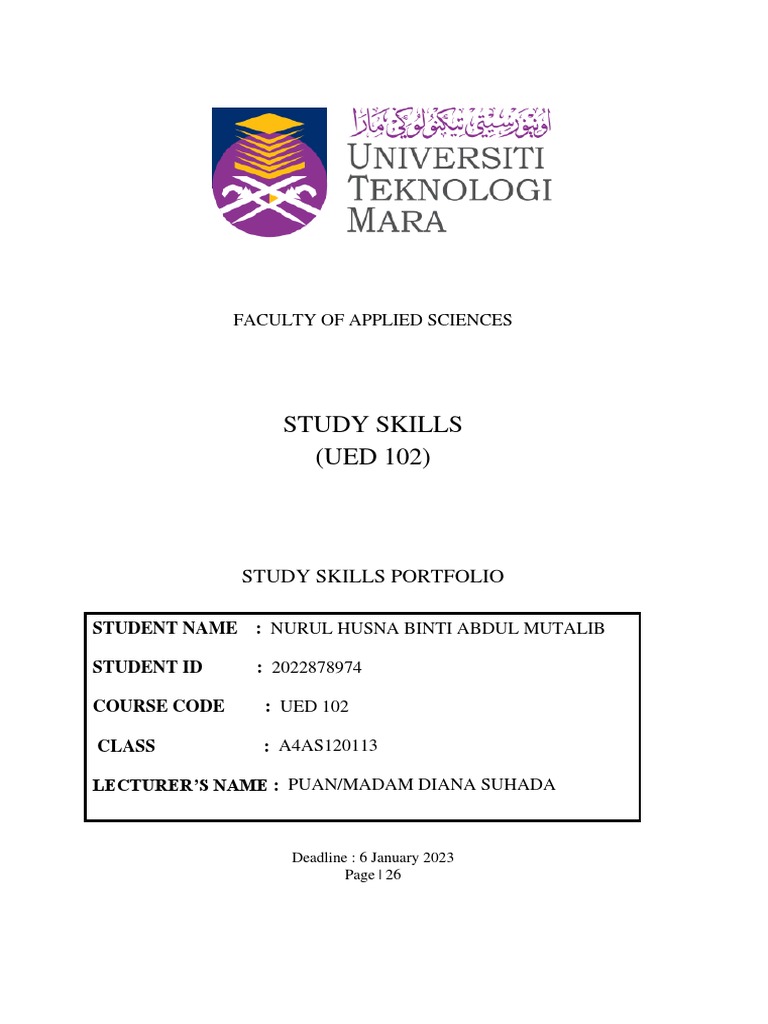 اونيۏرسيتي تيكنولوݢي مارا
UNIVERSITI TEKNOLOGI MARA

FACULTY OF APPLIED SCIENCES

STUDY SKILLS
(UED 102)

STUDY SKILLS PORTFOLIO

STUDENT NAME : NURUL HUSNA BINTI ABDUL MUTALIB

STUDENT ID : 2022878974

COURSE CODE : UED 102

CLASS : A4AS120113

LECTURER'S NAME : PUAN/MADAM DIANA SUHADA

Deadline : 6 January 2023
Page | 26